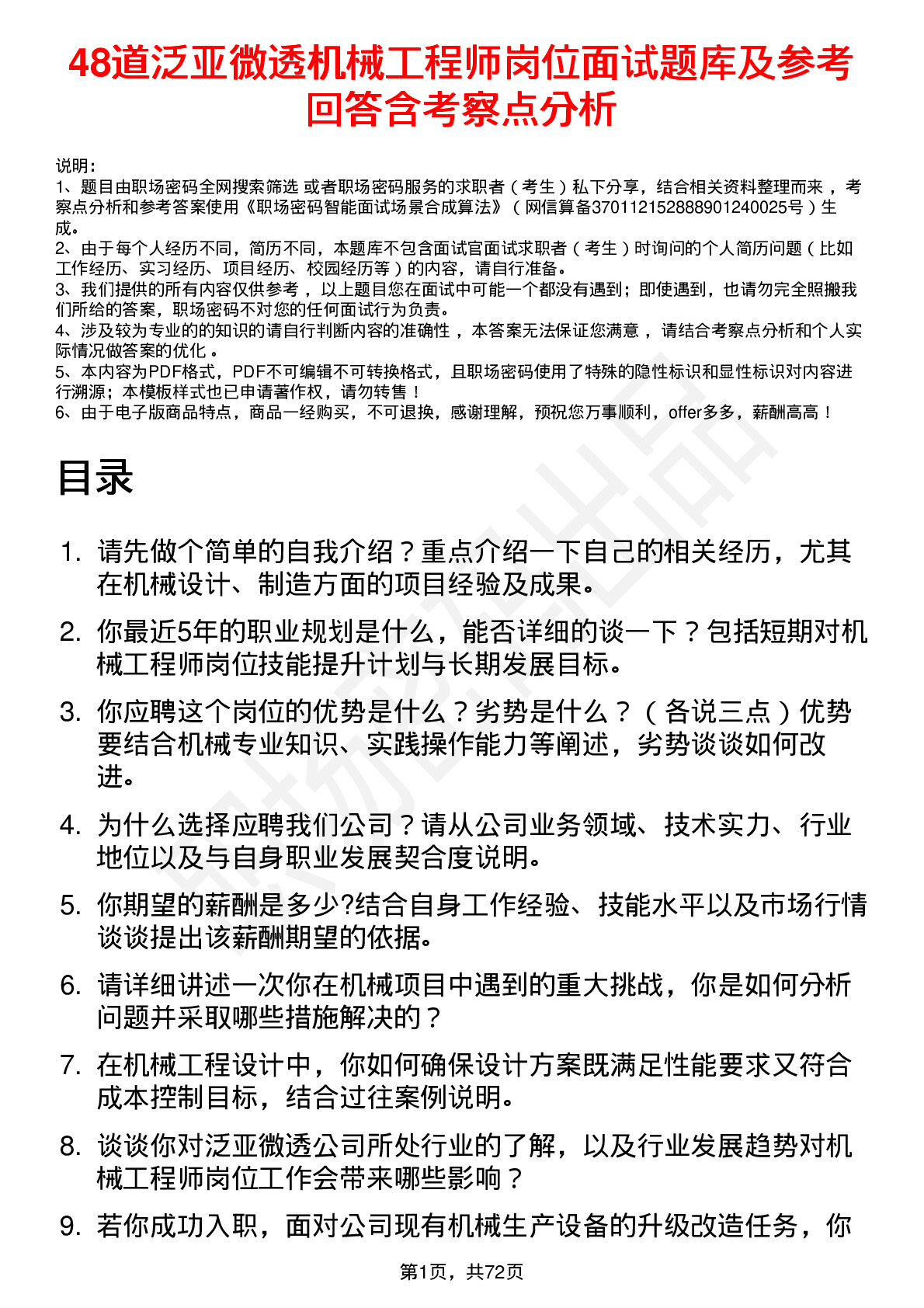 48道泛亚微透机械工程师岗位面试题库及参考回答含考察点分析

说明：
1、题目由职场密码全网搜索筛选 或者职场密码服务的求职者（考生）私下分享，结合相关资料整理而来 ，考察点分析和参考答案使用《职场密码智能面试场景合成算法》（网信算备370112152888901240025号）生成。
2、由于每个人经历不同，简历不同，本题库不包含面试官面试求职者（考生）时询问的个人简历问题（比如工作经历、实习经历、项目经历、校园经历等）的内容，请自行准备。
3、我们提供的所有内容仅供参考 ，以上题目您在面试中可能一个都没有遇到；即使遇到，也请勿完全照搬我们所给的答案，职场密码不对您的任何面试行为负责。
4、涉及较为专业的的知识的请自行判断内容的准确性 ，本答案无法保证您满意 ，请结合考察点分析和个人实际情况做答案的优化 。
5、本内容为PDF格式，PDF不可编辑不可转换格式，且职场密码使用了特殊的隐性标识和显性标识对内容进行溯源；本模板样式也已申请著作权，请勿转售！
6、由于电子版商品特点，商品一经购买，不可退换，感谢理解，预祝您万事顺利，offer多多，薪酬高高！

目录

1. 请先做个简单的自我介绍？重点介绍一下自己的相关经历，尤其在机械设计、制造方面的项目经验及成果。
2. 你最近5年的职业规划是什么，能否详细的谈一下？包括短期对机械工程师岗位技能提升计划与长期发展目标。
3. 你应聘这个岗位的优势是什么？劣势是什么？（各说三点）优势要结合机械专业知识、实践操作能力等阐述，劣势谈谈如何改进。
4. 为什么选择应聘我们公司？请从公司业务领域、技术实力、行业地位以及与自身职业发展契合度说明。
5. 你期望的薪酬是多少?结合自身工作经验、技能水平以及市场行情谈谈提出该薪酬期望的依据。
6. 请详细讲述一次你在机械项目中遇到的重大挑战，你是如何分析问题并采取哪些措施解决的？
7. 在机械工程设计中，你如何确保设计方案既满足性能要求又符合成本控制目标，结合过往案例说明。
8. 谈谈你对泛亚微透公司所处行业的了解，以及行业发展趋势对机械工程师岗位工作会带来哪些影响？
9. 若你成功入职，面对公司现有机械生产设备的升级改造任务，你

第1页，共72页